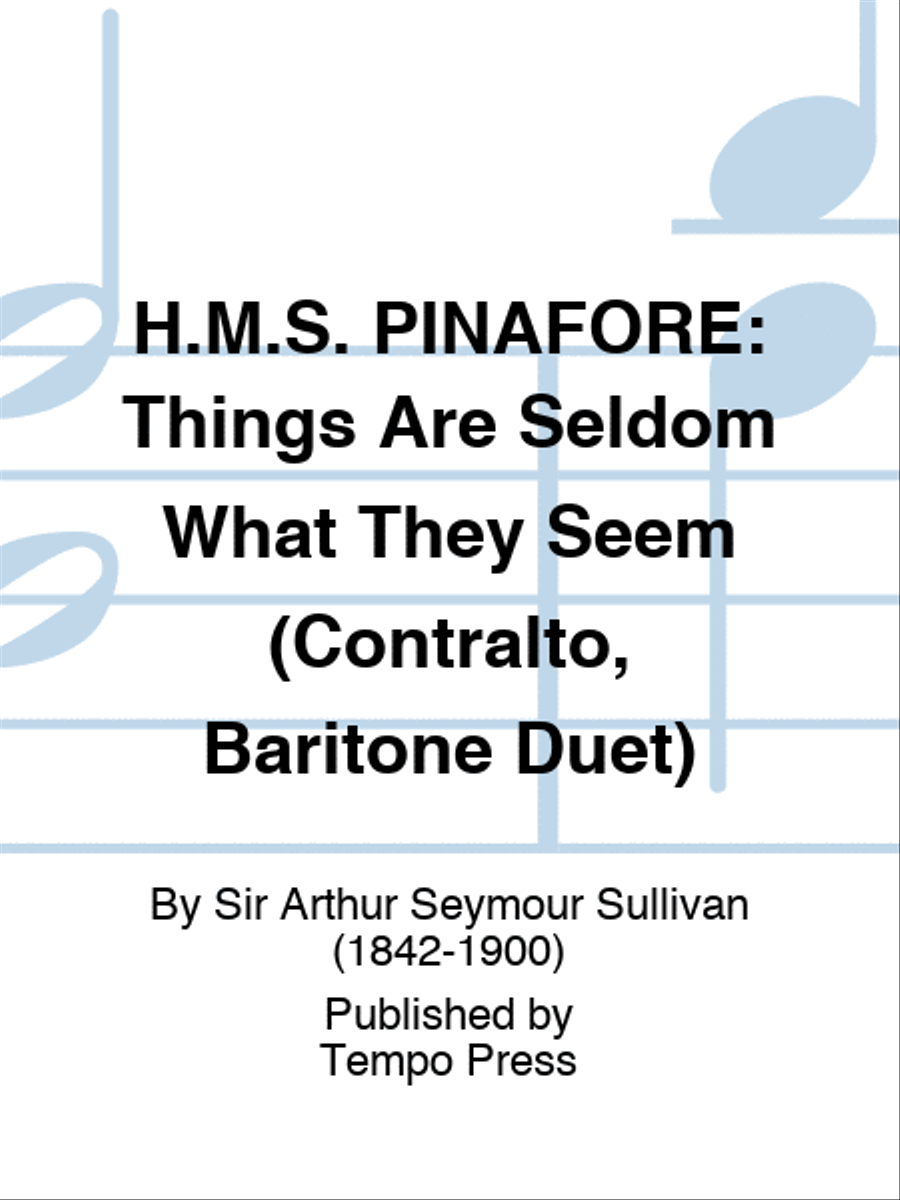 H.M.S. PINAFORE: Things Are Seldom What They Seem (Contralto, Baritone Duet)

By Sir Arthur Seymour Sullivan (1842-1900)

Published by Tempo Press